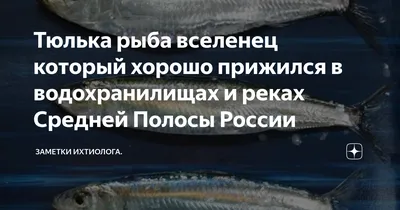 Тюлька рыба вселенец который хорошо прижился в водохранилищах и реках Средней Полосы России

ЗАМЕТКИ ИХТИОЛОГА.